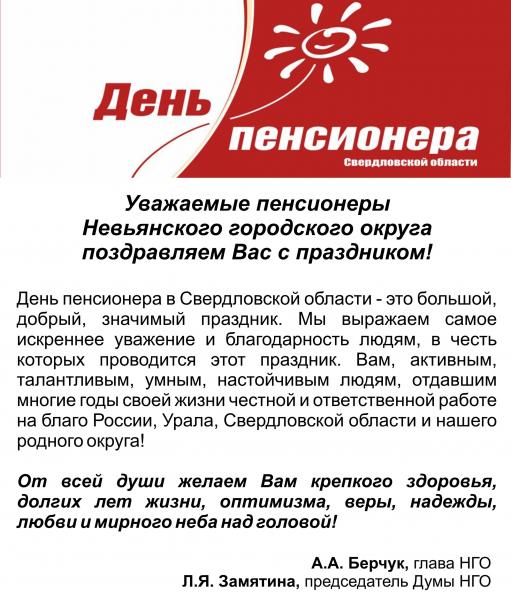 День
пенсионера
Свердловской области

Уважаемые пенсионеры
Невьянского городского округа
поздравляем Вас с праздником!

День пенсионера в Свердловской области - это большой, добрый, значимый праздник. Мы выражаем самое искреннее уважение и благодарность людям, в честь которых проводится этот праздник. Вам, активным, талантливым, умным, настойчивым людям, отдавшим многие годы своей жизни честной и ответственной работе на благо России, Урала, Свердловской области и нашего родного округа!

От всей души желаем Вам крепкого здоровья, долгих лет жизни, оптимизма, веры, надежды, любви и мирного неба над головой!

А.А. Берчук, глава НГО
Л.Я. Замятина, председатель Думы НГО